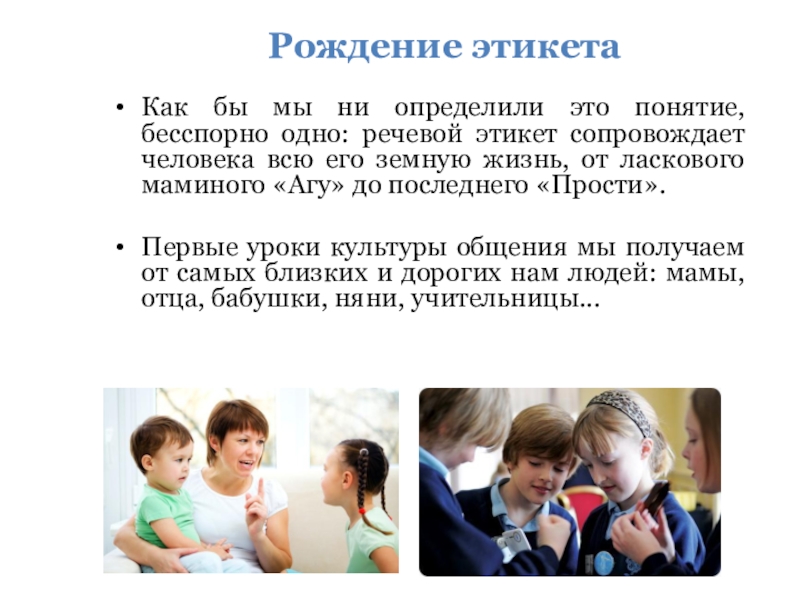 Рождение этикета

• Как бы мы ни определили это понятие, бесспорно одно: речевой этикет сопровождает человека всю его земную жизнь, от ласкового маминого «Агу» до последнего «Прости».

• Первые уроки культуры общения мы получаем от самых близких и дорогих нам людей: мамы, отца, бабушки, няни, учительницы...